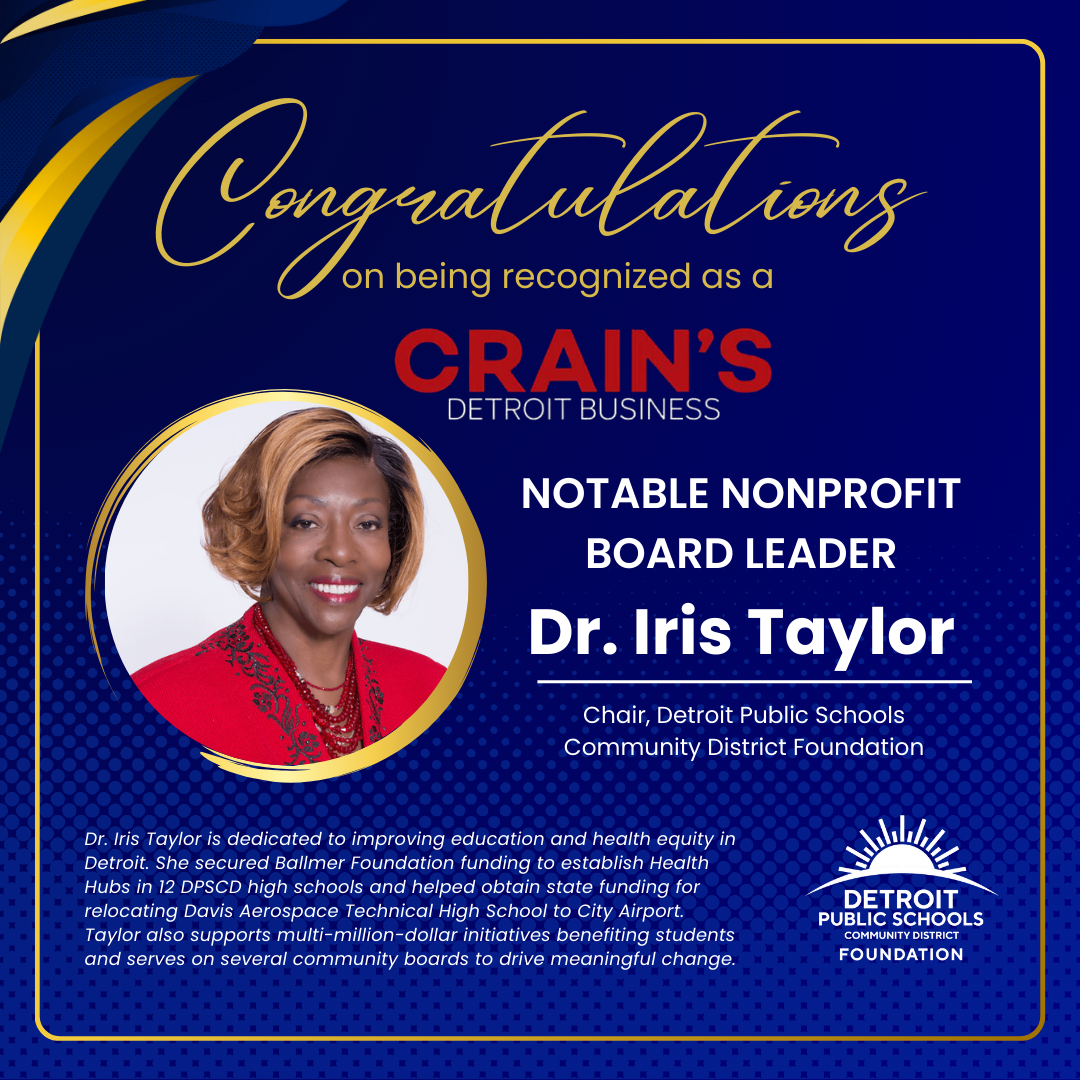 Congratulations
on being recognized as a

CRAIN'S
DETROIT BUSINESS

NOTABLE NONPROFIT BOARD LEADER

Dr. Iris Taylor

Chair, Detroit Public Schools Community District Foundation

Dr. Iris Taylor is dedicated to improving education and health equity in Detroit. She secured Ballmer Foundation funding to establish Health Hubs in 12 DPSCD high schools and helped obtain state funding for relocating Davis Aerospace Technical High School to City Airport. Taylor also supports multi-million-dollar initiatives benefiting students and serves on several community boards to drive meaningful change.

DETROIT
PUBLIC SCHOOLS
COMMUNITY DISTRICT
FOUNDATION